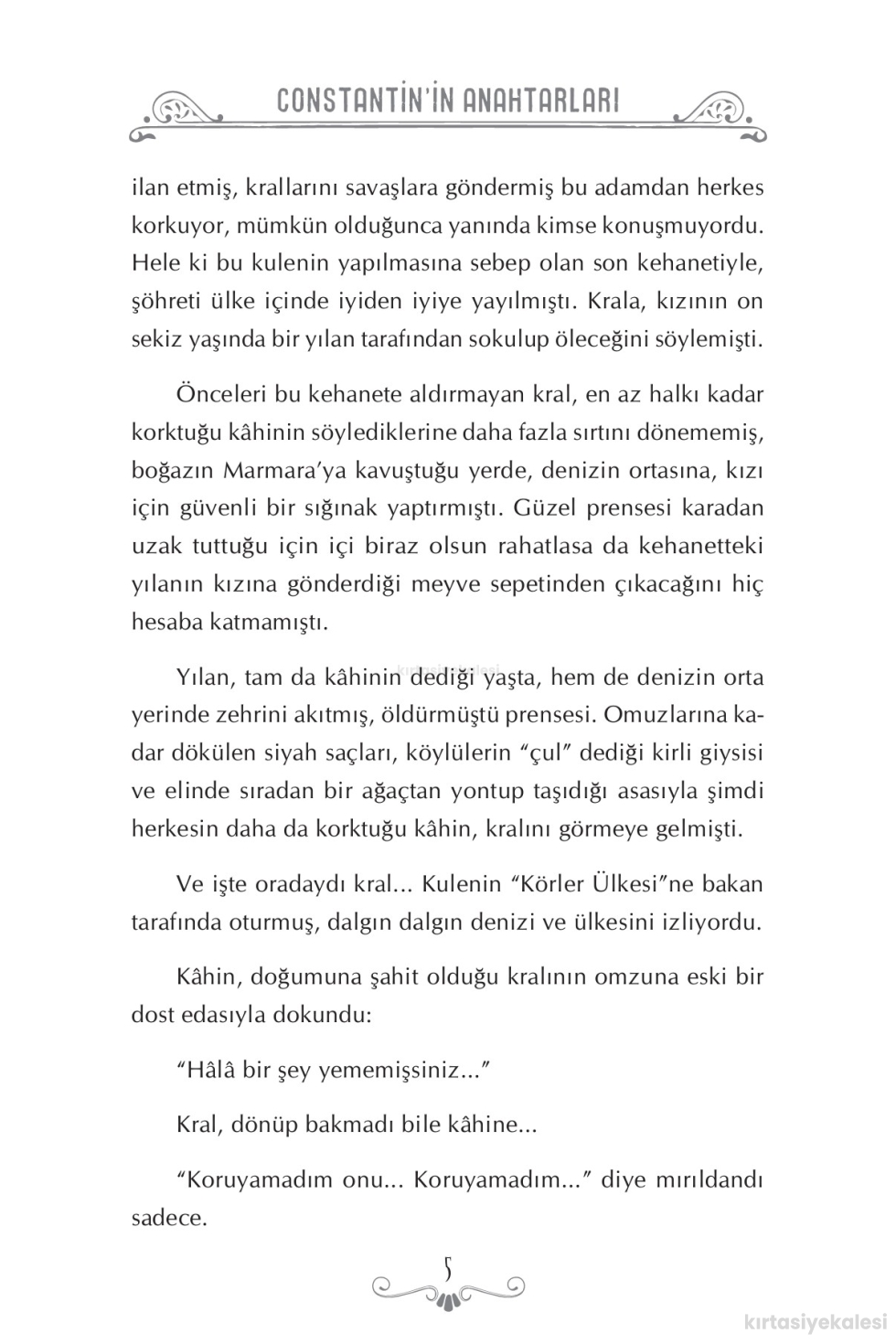 CONSTANTİN'İN ANAHTARLARI

ilan etmiş, krallarını savaşlara göndermiş bu adamdan herkes korkuyor, mümkün olduğunca yanında kimse konuşmuyordu. Hele ki bu kulenin yapılmasına sebep olan son kehanetiyle, şöhreti ülke içinde iyiden iyiye yayılmıştı. Krala, kızının on sekiz yaşında bir yılan tarafından sokulup öleceğini söylemişti.

Önceleri bu kehanete aldırmayan kral, en az halkı kadar korktuğu kâhinin söylediklerine daha fazla sırtını dönememiş, boğazın Marmara'ya kavuştuğu yerde, denizin ortasına, kızı için güvenli bir sığınak yaptırmıştı. Güzel prensesi karadan uzak tuttuğu için içi biraz olsun rahatlasa da kehanetteki yılanın kızına gönderdiği meyve sepetinden çıkacağını hiç hesaba katmamıştı.

Yılan, tam da kâhinin dediği yaşta, hem de denizin orta yerinde zehrini akıtmış, öldürmüştü prensesi. Omuzlarına kadar dökülen siyah saçları, köylülerin "çul" dediği kirli giysisi ve elinde sıradan bir ağaçtan yontup taşıdığı asasıyla şimdi herkesin daha da korktuğu kâhin, kralını görmeye gelmişti.

Ve işte oradaydı kral... Kulenin "Körler Ülkesi"ne bakan tarafında oturmuş, dalgın dalgın denizi ve ülkesini izliyordu.

Kâhin, doğumuna şahit olduğu kralının omzuna eski bir dost edasıyla dokundu:

"Hâlâ bir şey yememişsiniz..."

Kral, dönüp bakmadı bile kâhine...

"Koruyamadım onu... Koruyamadım..." diye mırıldandı sadece.

5

kırtasiyekalesi